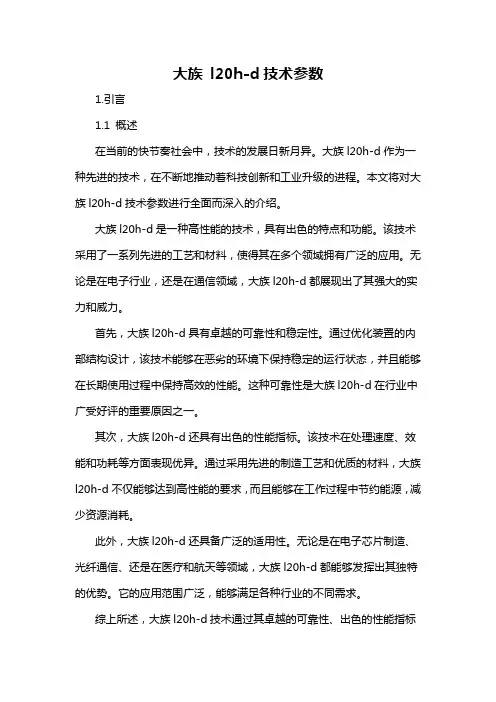 大族 l20h-d 技术参数

1.引言

1.1 概述

在当前的快节奏社会中，技术的发展日新月异。大族 l20h-d 作为一种先进的技术，在不断地推动着科技创新和工业升级的进程。本文将对大族 l20h-d 技术参数进行全面而深入的介绍。

大族 l20h-d 是一种高性能的技术，具有出色的特点和功能。该技术采用了一系列先进的工艺和材料，使得其在多个领域拥有广泛的应用。无论是在电子行业，还是在通信领域，大族 l20h-d 都展现出了其强大的实力和威力。

首先，大族 l20h-d 具有卓越的可靠性和稳定性。通过优化装置的内部结构设计，该技术能够在恶劣的环境下保持稳定的运行状态，并且能够在长期使用过程中保持高效的性能。这种可靠性是大族 l20h-d 在行业中广受好评的重要原因之一。

其次，大族 l20h-d 还具有出色的性能指标。该技术在处理速度、效能和功耗等方面表现优异。通过采用先进的制造工艺和优质的材料，大族 l20h-d 不仅能够达到高性能的要求，而且能够在工作过程中节约能源，减少资源消耗。

此外，大族 l20h-d 还具备广泛的适用性。无论是在电子芯片制造、光纤通信、还是在医疗和航天等领域，大族 l20h-d 都能够发挥出其独特的优势。它的应用范围广泛，能够满足各种行业的不同需求。

综上所述，大族 l20h-d 技术通过其卓越的可靠性、出色的性能指标